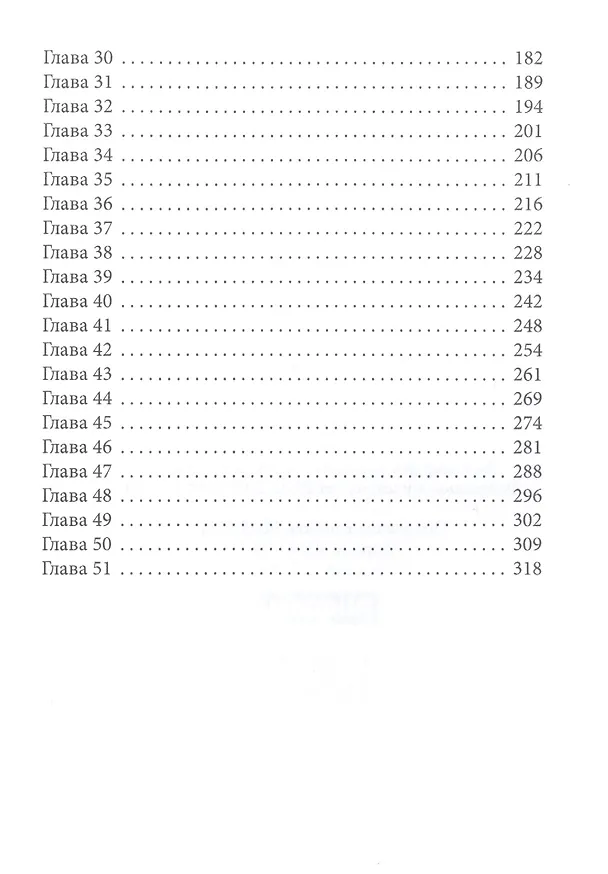 Глава 30 182
Глава 31 189
Глава 32 194
Глава 33 201
Глава 34 206
Глава 35 211
Глава 36 216
Глава 37 222
Глава 38 228
Глава 39 234
Глава 40 242
Глава 41 248
Глава 42 254
Глава 43 261
Глава 44 269
Глава 45 274
Глава 46 281
Глава 47 288
Глава 48 296
Глава 49 302
Глава 50 309
Глава 51 318